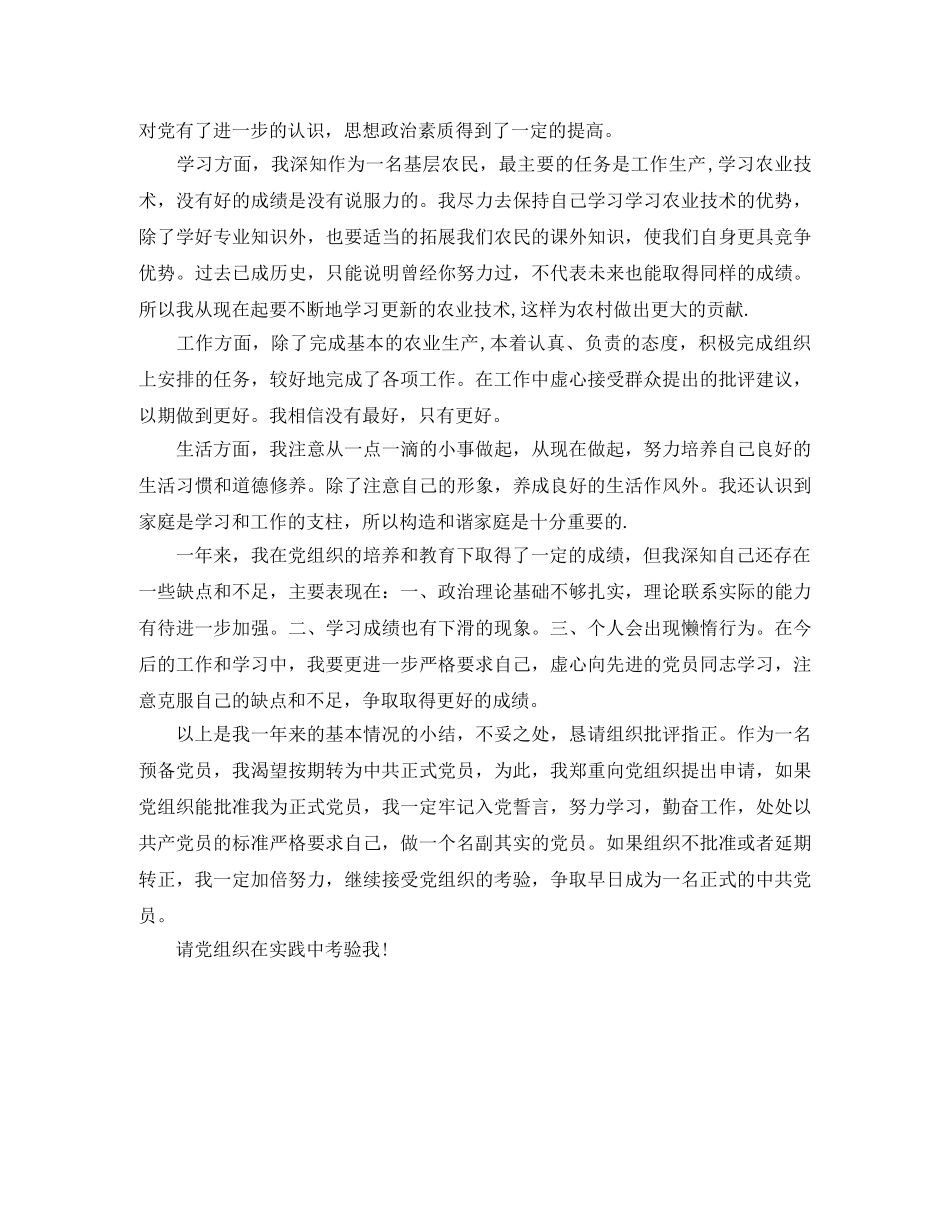 对党有了进一步的认识，思想政治素质得到了一定的提高。

学习方面，我深知作为一名基层农民，最主要的任务是工作生产,学习农业技术，没有好的成绩是没有说服力的。我尽力去保持自己学习学习农业技术的优势，除了学好专业知识外，也要适当的拓展我们农民的课外知识，使我们自身更具竞争优势。过去已成历史，只能说明曾经你努力过，不代表未来也能取得同样的成绩。所以我从现在起要不断地学习更新的农业技术,这样为农村做出更大的贡献.

工作方面，除了完成基本的农业生产,本着认真、负责的态度，积极完成组织上安排的任务，较好地完成了各项工作。在工作中虚心接受群众提出的批评建议，以期做到更好。我相信没有最好，只有更好。

生活方面，我注意从一点一滴的小事做起，从现在做起，努力培养自己良好的生活习惯和道德修养。除了注意自己的形象，养成良好的生活作风外。我还认识到家庭是学习和工作的支柱，所以构造和谐家庭是十分重要的.

一年来，我在党组织的培养和教育下取得了一定的成绩，但我深知自己还存在一些缺点和不足，主要表现在：一、政治理论基础不够扎实，理论联系实际的能力有待进一步加强。二、学习成绩也有下滑的现象。三、个人会出现懒惰行为。在今后的工作和学习中，我要更进一步严格要求自己，虚心向先进的党员同志学习，注意克服自己的缺点和不足，争取取得更好的成绩。

以上是我一年来的基本情况的小结，不妥之处，恳请组织批评指正。作为一名预备党员，我渴望按期转为中共正式党员，为此，我郑重向党组织提出申请，如果党组织能批准我为正式党员，我一定牢记入党誓言，努力学习，勤奋工作，处处以共产党员的标准严格要求自己，做一个名副其实的党员。如果组织不批准或者延期转正，我一定加倍努力，继续接受党组织的考验，争取早日成为一名正式的中共党员。

请党组织在实践中考验我!